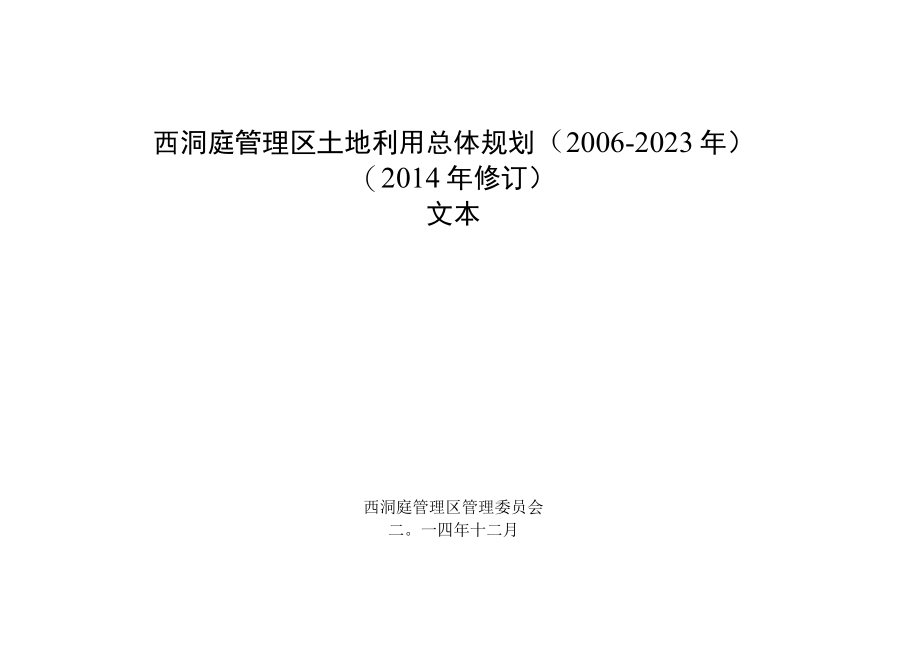 西洞庭管理区土地利用总体规划（2006-2023年）
（2014年修订）
文本

西洞庭管理区管理委员会
二。一四年十二月